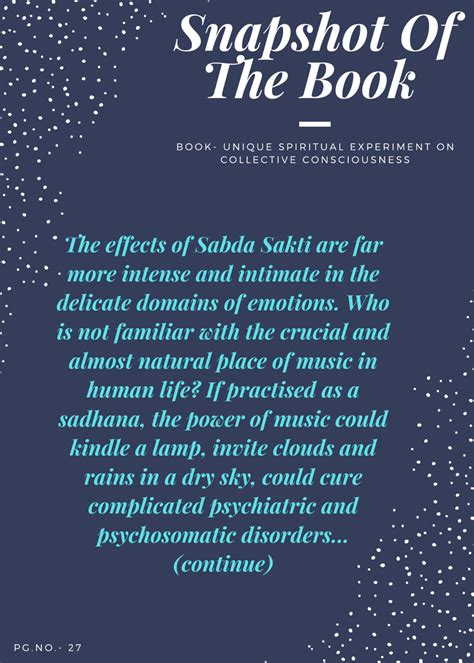 Snapshot Of The Book

BOOK- UNIQUE SPIRITUAL EXPERIMENT ON COLLECTIVE CONSCIOUSNESS

The effects of Sabda Sakti are far more intense and intimate in the delicate domains of emotions. Who is not familiar with the crucial and almost natural place of music in human life? If practised as a sadhana, the power of music could kindle a lamp, invite clouds and rains in a dry sky, could cure complicated psychiatric and psychosomatic disorders... (continue)

PG.NO.- 27